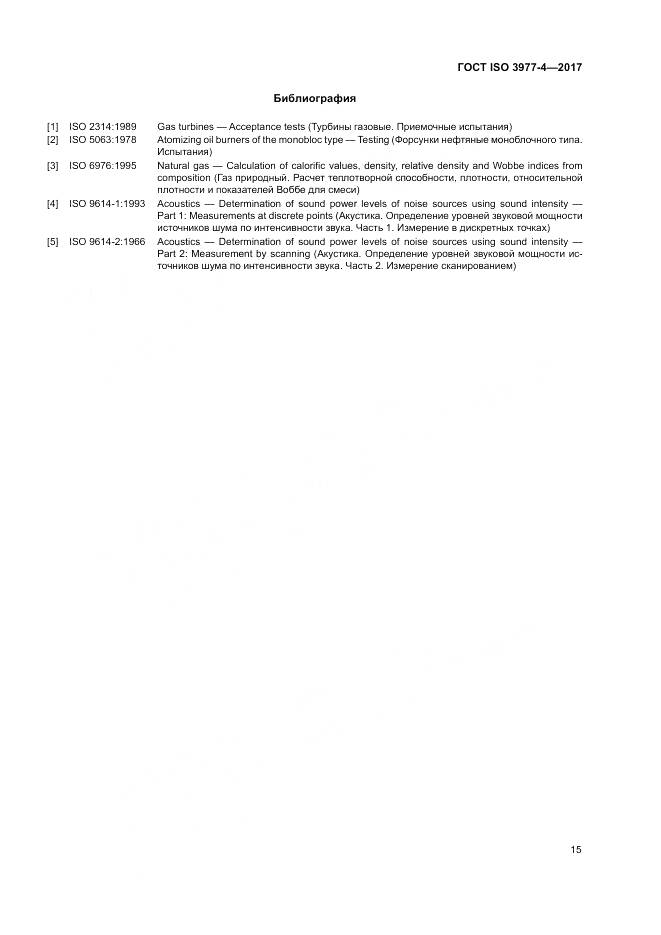 ГОСТ ISO 3977-4—2017

Библиография

[1] ISO 2314:1989 Gas turbines — Acceptance tests (Турбины газовые. Приемочные испытания)

[2] ISO 5063:1978 Atomizing oil burners of the monobloc type — Testing (Форсунки нефтяные моноблочного типа. Испытания)

[3] ISO 6976:1995 Natural gas — Calculation of calorific values, density, relative density and Wobbe indices from composition (Газ природный. Расчет теплотворной способности, плотности, относительной плотности и показателей Воббе для смеси)

[4] ISO 9614-1:1993 Acoustics — Determination of sound power levels of noise sources using sound intensity — Part 1: Measurements at discrete points (Акустика. Определение уровней звуковой мощности источников шума по интенсивности звука. Часть 1. Измерение в дискретных точках)

[5] ISO 9614-2:1966 Acoustics — Determination of sound power levels of noise sources using sound intensity — Part 2: Measurement by scanning (Акустика. Определение уровней звуковой мощности источников шума по интенсивности звука. Часть 2. Измерение сканированием)

15